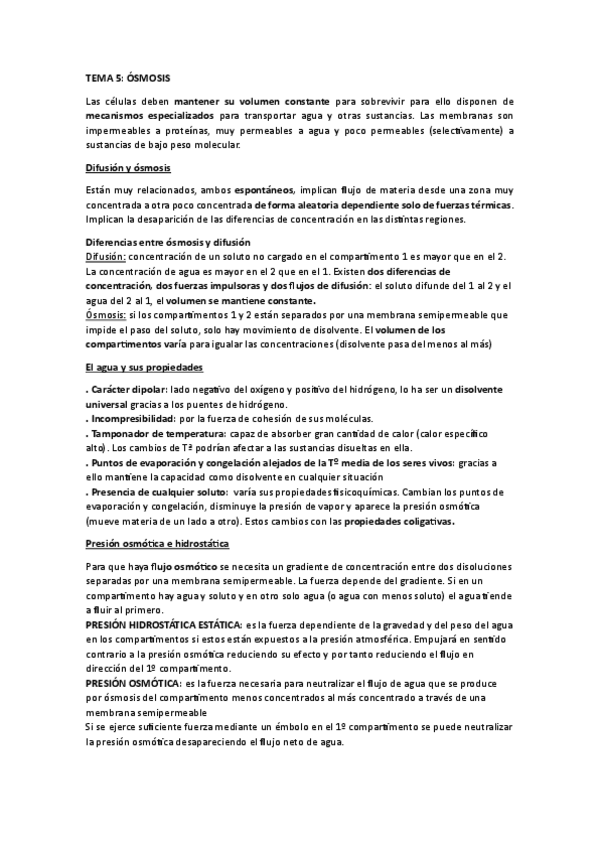 TEMA 5: ÓSMOSIS

Las células deben mantener su volumen constante para sobrevivir para ello disponen de mecanismos especializados para transportar agua y otras sustancias. Las membranas son impermeables a proteínas, muy permeables a agua y poco permeables (selectivamente) a sustancias de bajo peso molecular.

Difusión y ósmosis

Están muy relacionados, ambos espontáneos, implican flujo de materia desde una zona muy concentrada a otra poco concentrada de forma aleatoria dependiente solo de fuerzas térmicas. Implican la desaparición de las diferencias de concentración en las distintas regiones.

Diferencias entre ósmosis y difusión
Difusión: concentración de un soluto no cargado en el compartimento 1 es mayor que en el 2. La concentración de agua es mayor en el 2 que en el 1. Existen dos diferencias de concentración, dos fuerzas impulsoras y dos flujos de difusión: el soluto difunde del 1 al 2 y el agua del 2 al 1, el volumen se mantiene constante.
Ósmosis: si los compartimentos 1 y 2 están separados por una membrana semipermeable que impide el paso del soluto, solo hay movimiento de disolvente. El volumen de los compartimentos varía para igualar las concentraciones (disolvente pasa del menos al más)

El agua y sus propiedades

. Carácter dipolar: lado negativo del oxígeno y positivo del hidrógeno, lo ha ser un disolvente universal gracias a los puentes de hidrógeno.
. Incompresibilidad: por la fuerza de cohesión de sus moléculas.
. Tamponador de temperatura: capaz de absorber gran cantidad de calor (calor específico alto). Los cambios de Tª podrían afectar a las sustancias disueltas en ella.
. Puntos de evaporación y congelación alejados de la Tº media de los seres vivos: gracias a ello mantiene la capacidad como disolvente en cualquier situación
. Presencia de cualquier soluto: varía sus propiedades fisicoquímicas. Cambian los puntos de evaporación y congelación, disminuye la presión de vapor y aparece la presión osmótica (mueve materia de un lado a otro). Estos cambios con las propiedades coligativas.

Presión osmótica e hidrostática

Para que haya flujo osmótico se necesita un gradiente de concentración entre dos disoluciones separadas por una membrana semipermeable. La fuerza depende del gradiente. Si en un compartimento hay agua y soluto y en otro solo agua (o agua con menos soluto) el agua tiende a fluir al primero.
PRESIÓN HIDROSTÁTICA ESTÁTICA: es la fuerza dependiente de la gravedad y del peso del agua en los compartimentos si estos están expuestos a la presión atmosférica. Empujará en sentido contrario a la presión osmótica reduciendo su efecto y por tanto reduciendo el flujo en dirección del 1º compartimento.
PRESIÓN OSMÓTICA: es la fuerza necesaria para neutralizar el flujo de agua que se produce por ósmosis del compartimento menos concentrados al más concentrado a través de una membrana semipermeable
Si se ejerce suficiente fuerza mediante un émbolo en el 1º compartimento se puede neutralizar la presión osmótica desapareciendo el flujo neto de agua.